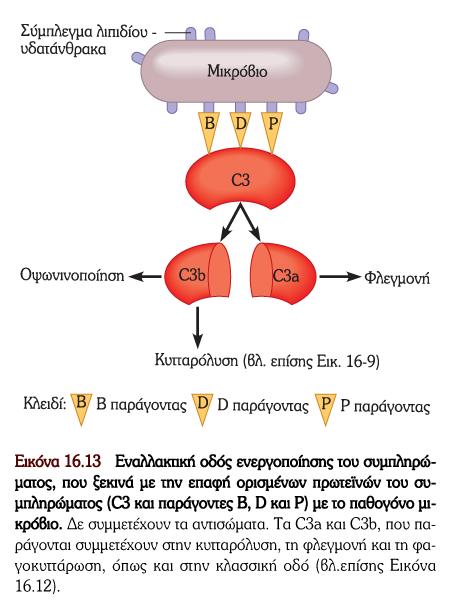 Σύμπλεγμα λιπιδίου - υδατάνθρακα

Μικρόβιο

B D P

C3

Οψωνινοποίηση C3b C3a Φλεγμονή

Κυτταρόλυση (βλ. επίσης Εικ. 16-9)

Κλειδί: B B παράγοντας D D παράγοντας P P παράγοντας

Εικόνα 16.13 Εναλλακτική οδός ενεργοποίησης του συμπληρώματος, που ξεκινά με την επαφή ορισμένων πρωτεϊνών του συμπληρώματος (C3 και παράγοντες B, D και P) με το παθογόνο μικρόβιο. Δε συμμετέχουν τα αντισώματα. Τα C3a και C3b, που παράγονται συμμετέχουν στην κυτταρόλυση, τη φλεγμονή και τη φαγοκυττάρωση, όπως και στην κλασσική οδό (βλ.επίσης Εικόνα 16.12).